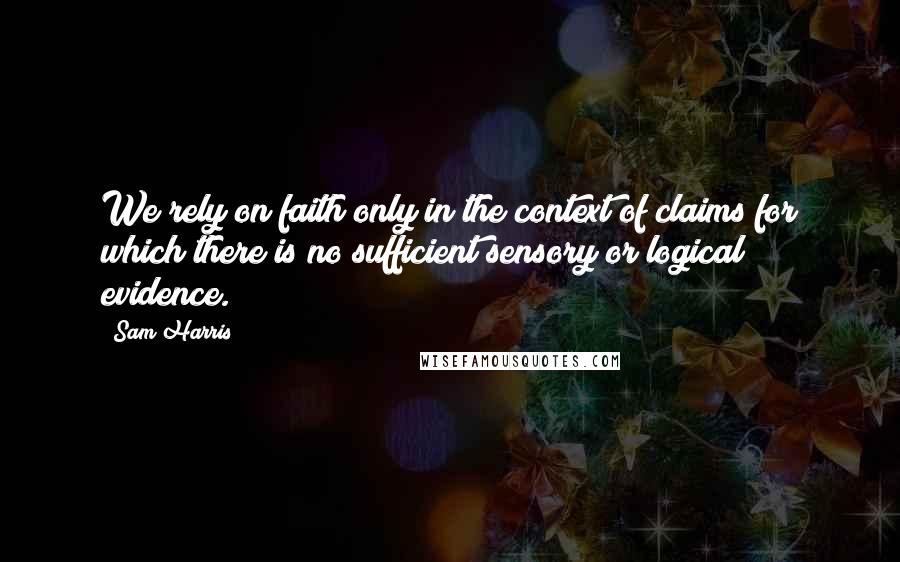 We rely on faith only in the context of claims for which there is no sufficient sensory or logical evidence.

Sam Harris

WISEFAMOUSQUOTES.COM